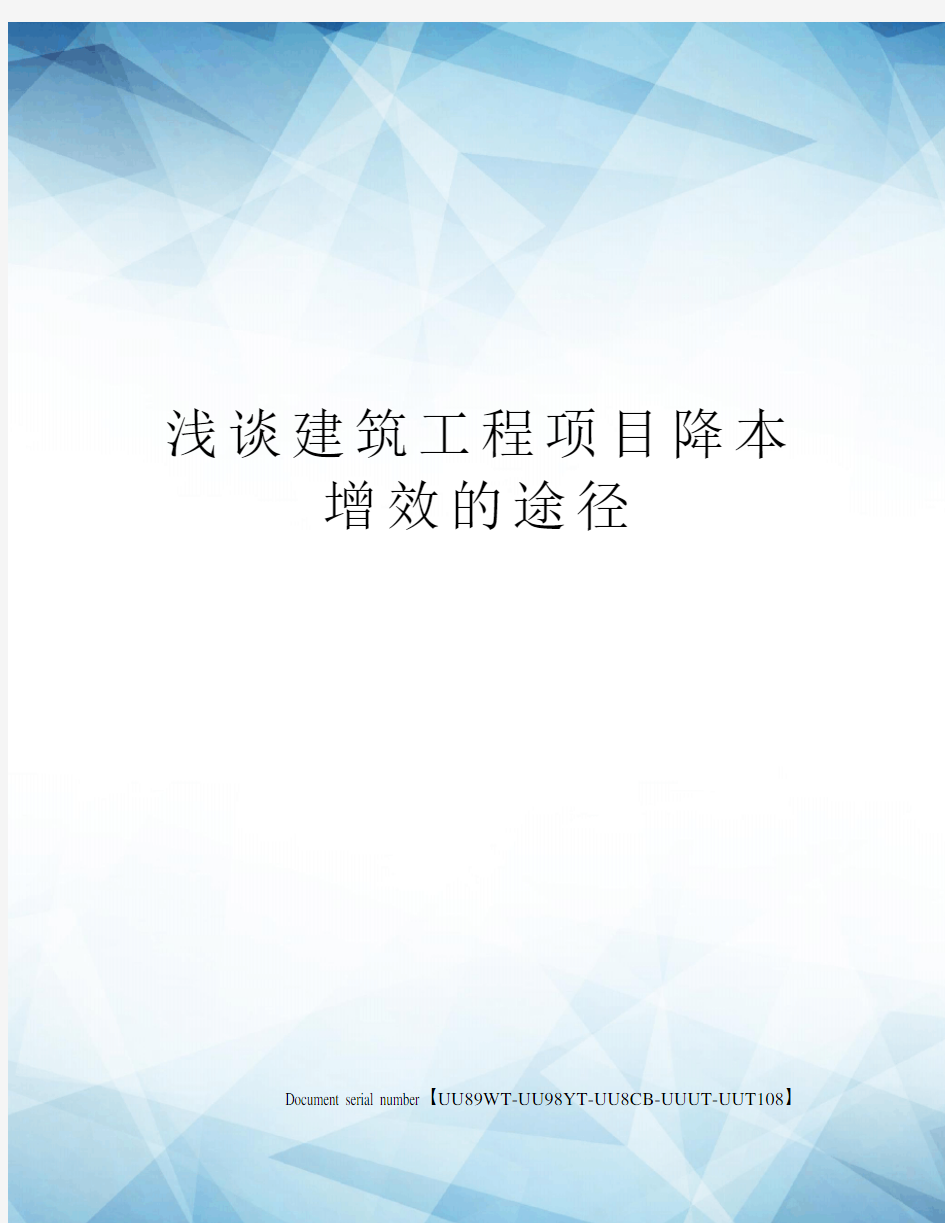 浅谈建筑工程项目降本增效的途径

Document serial number【UU89WT-UU98YT-UU8CB-UUUT-UUT108】